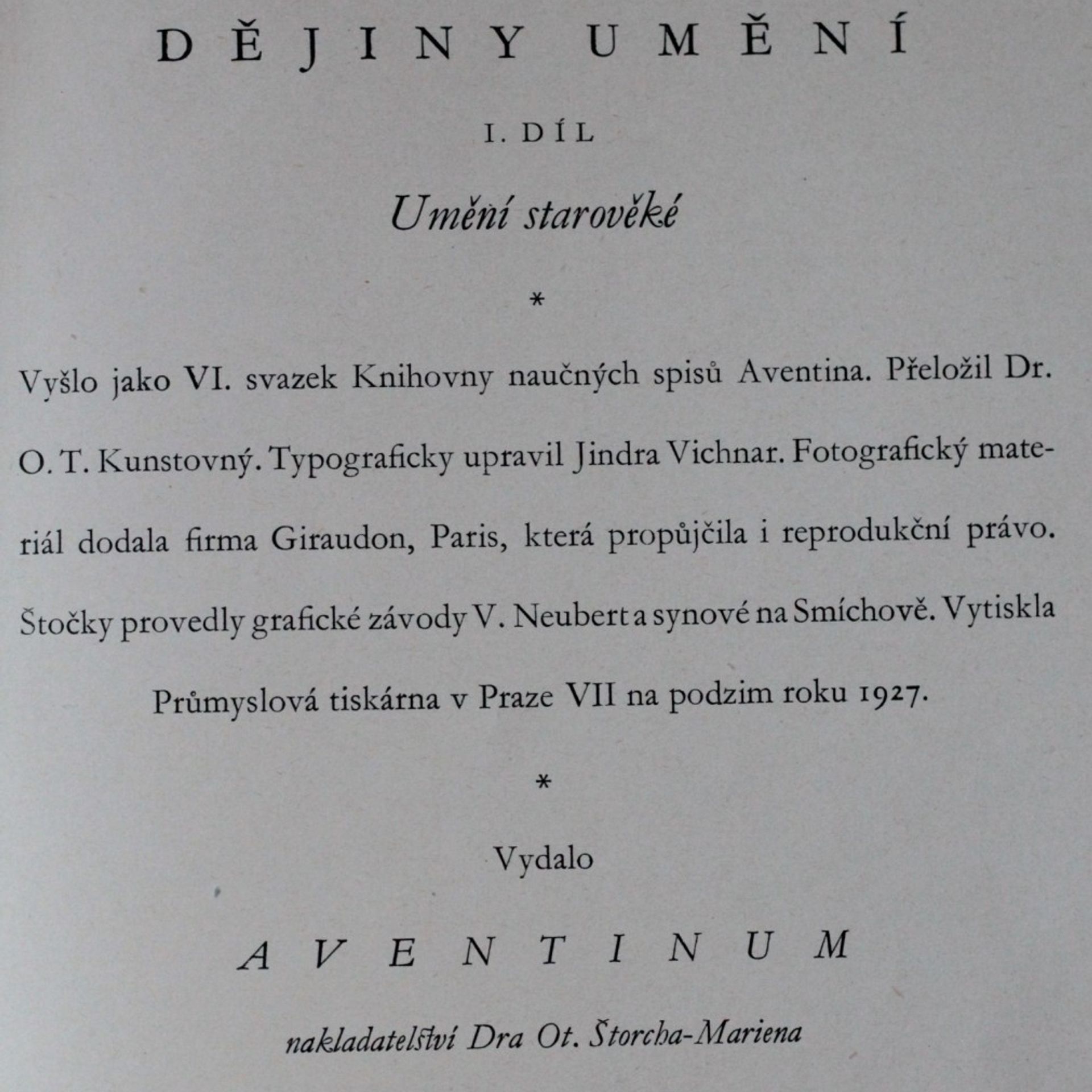 DĚJINY UMĚNÍ

I. DÍL

Umění starověké

*

Vyšlo jako VI. svazek Knihovny naučných spisů Aventina. Přeložil Dr. O. T. Kunstovný. Typograficky upravil Jindra Vichnar. Fotografický materiál dodala firma Giraudon, Paris, která propůjčila i reprodukční právo. Štočky provedly grafické závody V. Neubert a synové na Smíchově. Vytiskla Průmyslová tiskárna v Praze VII na podzim roku 1927.

*

Vydalo

AVENTINUM

nakladatelství Dra Ot. Štorcha-Mariena